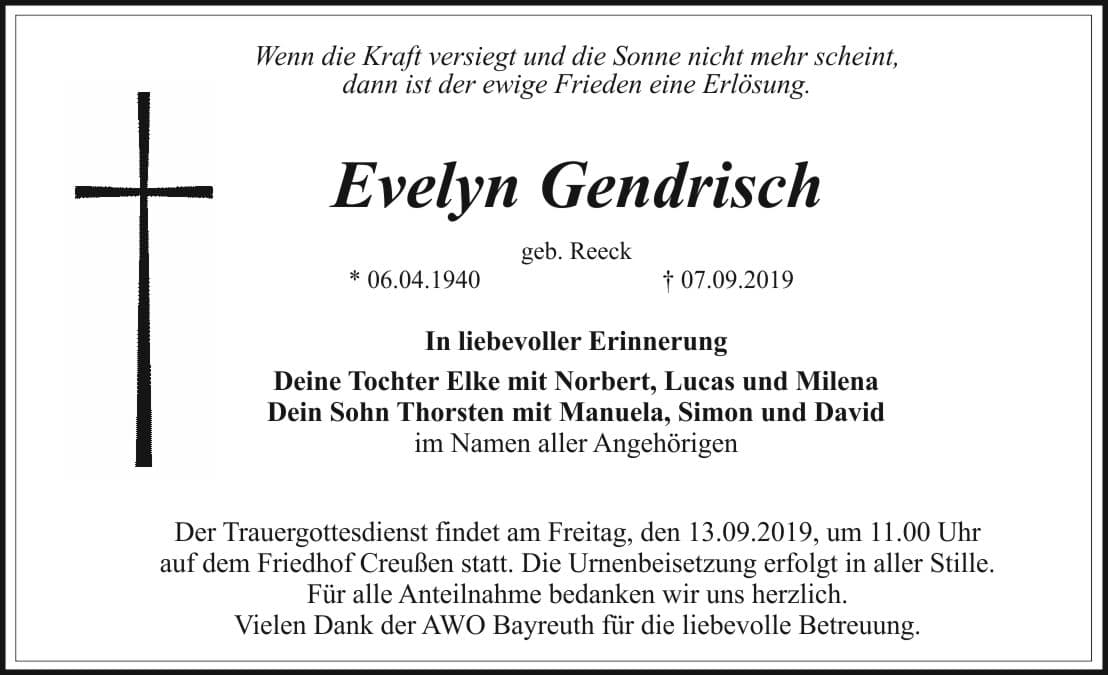 Wenn die Kraft versiegt und die Sonne nicht mehr scheint,
dann ist der ewige Frieden eine Erlösung.

Evelyn Gendrisch

geb. Reeck
* 06.04.1940 † 07.09.2019

In liebevoller Erinnerung

Deine Tochter Elke mit Norbert, Lucas und Milena
Dein Sohn Thorsten mit Manuela, Simon und David
im Namen aller Angehörigen

Der Trauergottesdienst findet am Freitag, den 13.09.2019, um 11.00 Uhr auf dem Friedhof Creußen statt. Die Urnenbeisetzung erfolgt in aller Stille.
Für alle Anteilnahme bedanken wir uns herzlich.
Vielen Dank der AWO Bayreuth für die liebevolle Betreuung.